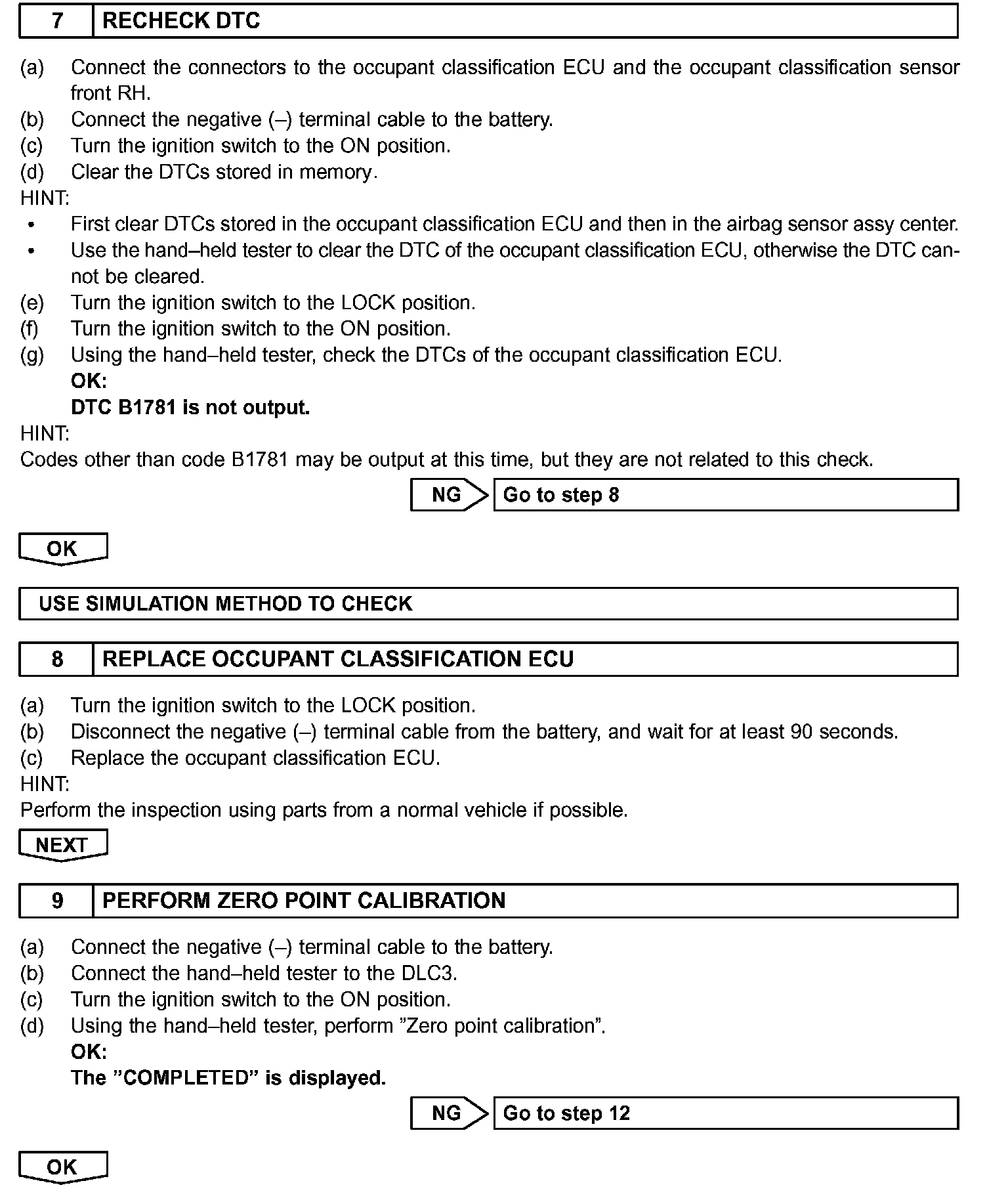 7 RECHECK DTC

(a) Connect the connectors to the occupant classification ECU and the occupant classification sensor front RH.
(b) Connect the negative (–) terminal cable to the battery.
(c) Turn the ignition switch to the ON position.
(d) Clear the DTCs stored in memory.
HINT:
• First clear DTCs stored in the occupant classification ECU and then in the airbag sensor assy center.
• Use the hand–held tester to clear the DTC of the occupant classification ECU, otherwise the DTC cannot be cleared.
(e) Turn the ignition switch to the LOCK position.
(f) Turn the ignition switch to the ON position.
(g) Using the hand–held tester, check the DTCs of the occupant classification ECU.
OK:
DTC B1781 is not output.
HINT:
Codes other than code B1781 may be output at this time, but they are not related to this check.

NG Go to step 8

OK

USE SIMULATION METHOD TO CHECK

8 REPLACE OCCUPANT CLASSIFICATION ECU

(a) Turn the ignition switch to the LOCK position.
(b) Disconnect the negative (–) terminal cable from the battery, and wait for at least 90 seconds.
(c) Replace the occupant classification ECU.
HINT:
Perform the inspection using parts from a normal vehicle if possible.

NEXT

9 PERFORM ZERO POINT CALIBRATION

(a) Connect the negative (–) terminal cable to the battery.
(b) Connect the hand–held tester to the DLC3.
(c) Turn the ignition switch to the ON position.
(d) Using the hand–held tester, perform ”Zero point calibration”.
OK:
The ”COMPLETED” is displayed.

NG Go to step 12

OK